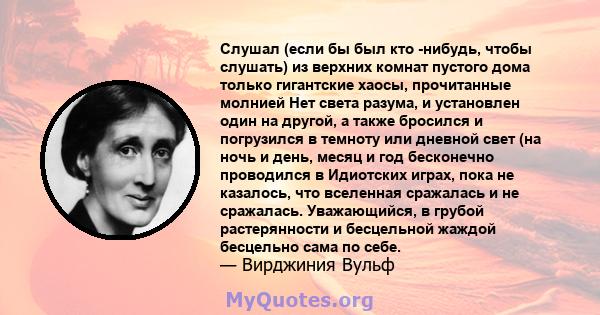 Слушал (если бы был кто -нибудь, чтобы слушать) из верхних комнат пустого дома только гигантские хаосы, прочитанные молнией Нет света разума, и установлен один на другой, а также бросился и погрузился в темноту или дневной свет (на ночь и день, месяц и год бесконечно проводился в Идиотских играх, пока не казалось, что вселенная сражалась и не сражалась. Уважающийся, в грубой растерянности и бесцельной жаждой бесцельно сама по себе.
— Вирджиния Вульф

MyQuotes.org